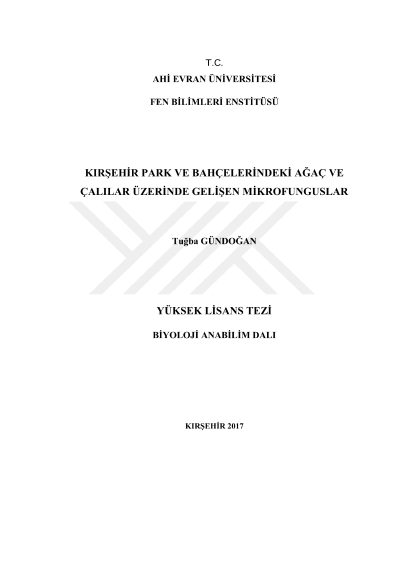 T.C.
AHİ EVRAN ÜNİVERSİTESİ
FEN BİLİMLERİ ENSTİTÜSÜ

KIRŞEHİR PARK VE BAHÇELERİNDEKİ AĞAÇ VE ÇALILAR ÜZERİNDE GELİŞEN MİKROFUNGUSLAR

Tuğba GÜNDOĞAN

YÜKSEK LİSANS TEZİ
BİYOLOJİ ANABİLİM DALI

KIRŞEHİR 2017